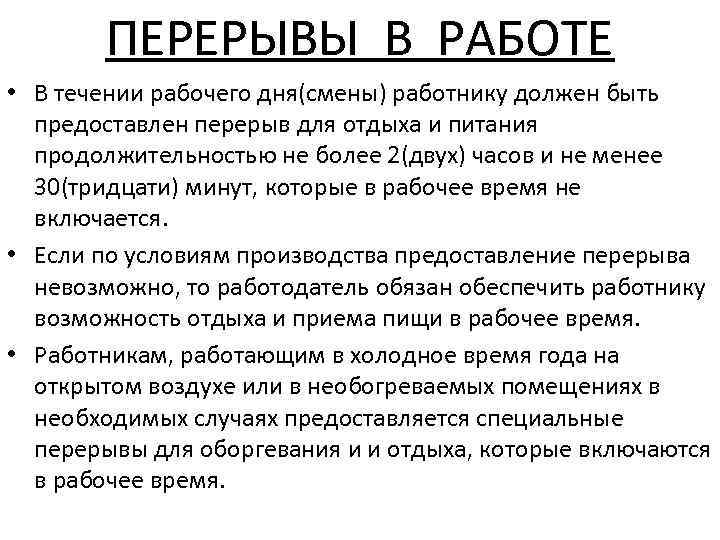 ПЕРЕРЫВЫ В РАБОТЕ

• В течении рабочего дня(смены) работнику должен быть предоставлен перерыв для отдыха и питания продолжительностью не более 2(двух) часов и не менее 30(тридцати) минут, которые в рабочее время не включается.

• Если по условиям производства предоставление перерыва невозможно, то работодатель обязан обеспечить работнику возможность отдыха и приема пищи в рабочее время.

• Работникам, работающим в холодное время года на открытом воздухе или в необогреваемых помещениях в необходимых случаях предоставляется специальные перерывы для оборгевания и и отдыха, которые включаются в рабочее время.